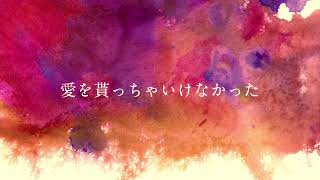 愛を貰っちゃいけなかった